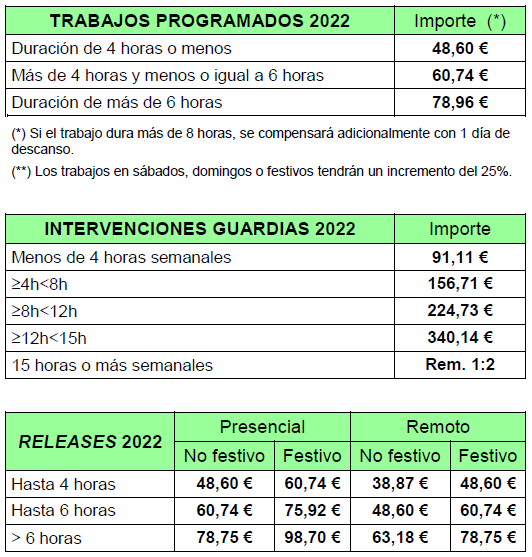 | TRABAJOS PROGRAMADOS 2022 | Importe (*) |
|---|---|
| Duración de 4 horas o menos | 48,60 € |
| Más de 4 horas y menos o igual a 6 horas | 60,74 € |
| Duración de más de 6 horas | 78,96 € |

(*) Si el trabajo dura más de 8 horas, se compensará adicionalmente con 1 día de descanso.

(**) Los trabajos en sábados, domingos o festivos tendrán un incremento del 25%.

| INTERVENCIONES GUARDIAS 2022 | Importe |
|---|---|
| Menos de 4 horas semanales | 91,11 € |
| ≥4h<8h | 156,71 € |
| ≥8h<12h | 224,73 € |
| ≥12h<15h | 340,14 € |
| 15 horas o más semanales | Rem. 1:2 |

| RELEASES 2022 | Presencial | | Remoto | |
|---|---|---|---|---|
| | No festivo | Festivo | No festivo | Festivo |
| Hasta 4 horas | 48,60 € | 60,74 € | 38,87 € | 48,60 € |
| Hasta 6 horas | 60,74 € | 75,92 € | 48,60 € | 60,74 € |
| > 6 horas | 78,75 € | 98,70 € | 63,18 € | 78,75 € |